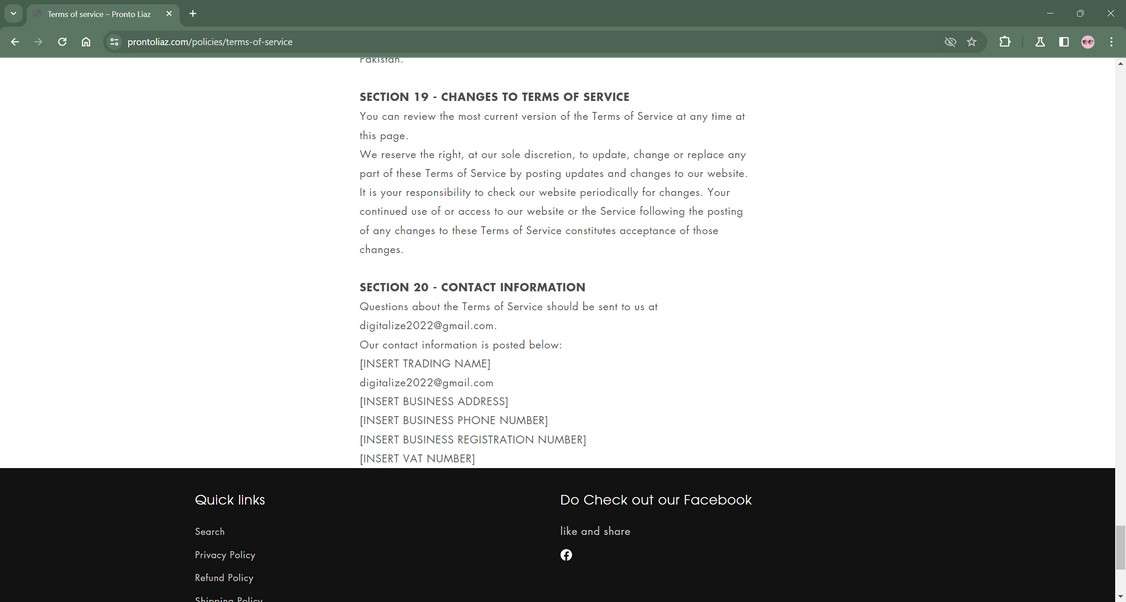 Terms of service – Pronto Liaz

prontoliaz.com/policies/terms-of-service

Pakistan.

SECTION 19 - CHANGES TO TERMS OF SERVICE
You can review the most current version of the Terms of Service at any time at this page.
We reserve the right, at our sole discretion, to update, change or replace any part of these Terms of Service by posting updates and changes to our website. It is your responsibility to check our website periodically for changes. Your continued use of or access to our website or the Service following the posting of any changes to these Terms of Service constitutes acceptance of those changes.

SECTION 20 - CONTACT INFORMATION
Questions about the Terms of Service should be sent to us at digitalize2022@gmail.com.
Our contact information is posted below:
[INSERT TRADING NAME]
digitalize2022@gmail.com
[INSERT BUSINESS ADDRESS]
[INSERT BUSINESS PHONE NUMBER]
[INSERT BUSINESS REGISTRATION NUMBER]
[INSERT VAT NUMBER]

Quick links
Search
Privacy Policy
Refund Policy
Shipping Policy

Do Check out our Facebook
like and share